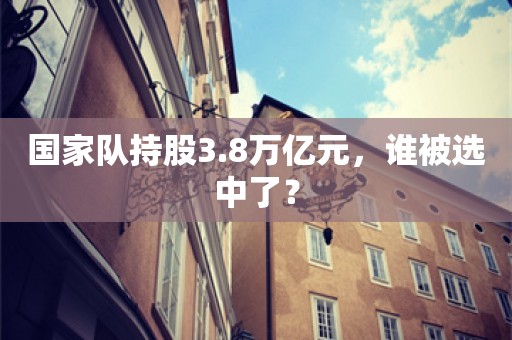 国家队持股3.8万亿元，谁被选中了？